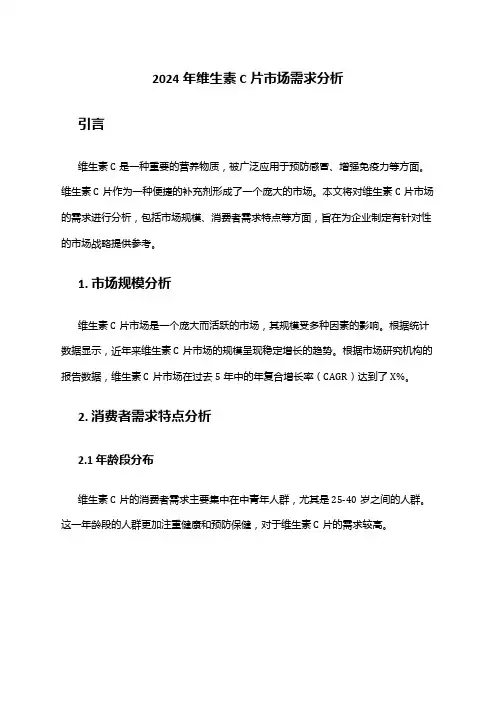 2024 年维生素 C 片市场需求分析

引言

维生素 C 是一种重要的营养物质，被广泛应用于预防感冒、增强免疫力等方面。维生素 C 片作为一种便捷的补充剂形成了一个庞大的市场。本文将对维生素 C 片市场的需求进行分析，包括市场规模、消费者需求特点等方面，旨在为企业制定有针对性的市场战略提供参考。

1. 市场规模分析

维生素 C 片市场是一个庞大而活跃的市场，其规模受多种因素的影响。根据统计数据显示，近年来维生素 C 片市场的规模呈现稳定增长的趋势。根据市场研究机构的报告数据，维生素 C 片市场在过去 5 年中的年复合增长率（CAGR）达到了 X%。

2. 消费者需求特点分析

2.1 年龄段分布

维生素 C 片的消费者需求主要集中在中青年人群，尤其是 25-40 岁之间的人群。这一年龄段的人群更加注重健康和预防保健，对于维生素 C 片的需求较高。